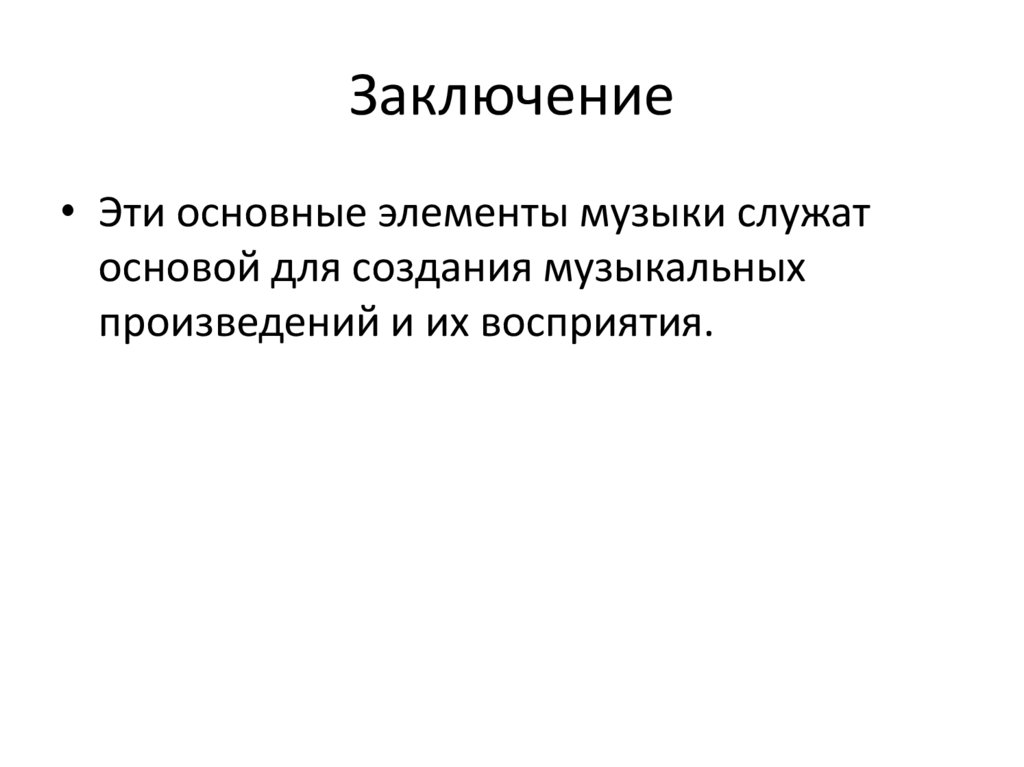 Заключение

• Эти основные элементы музыки служат основой для создания музыкальных произведений и их восприятия.